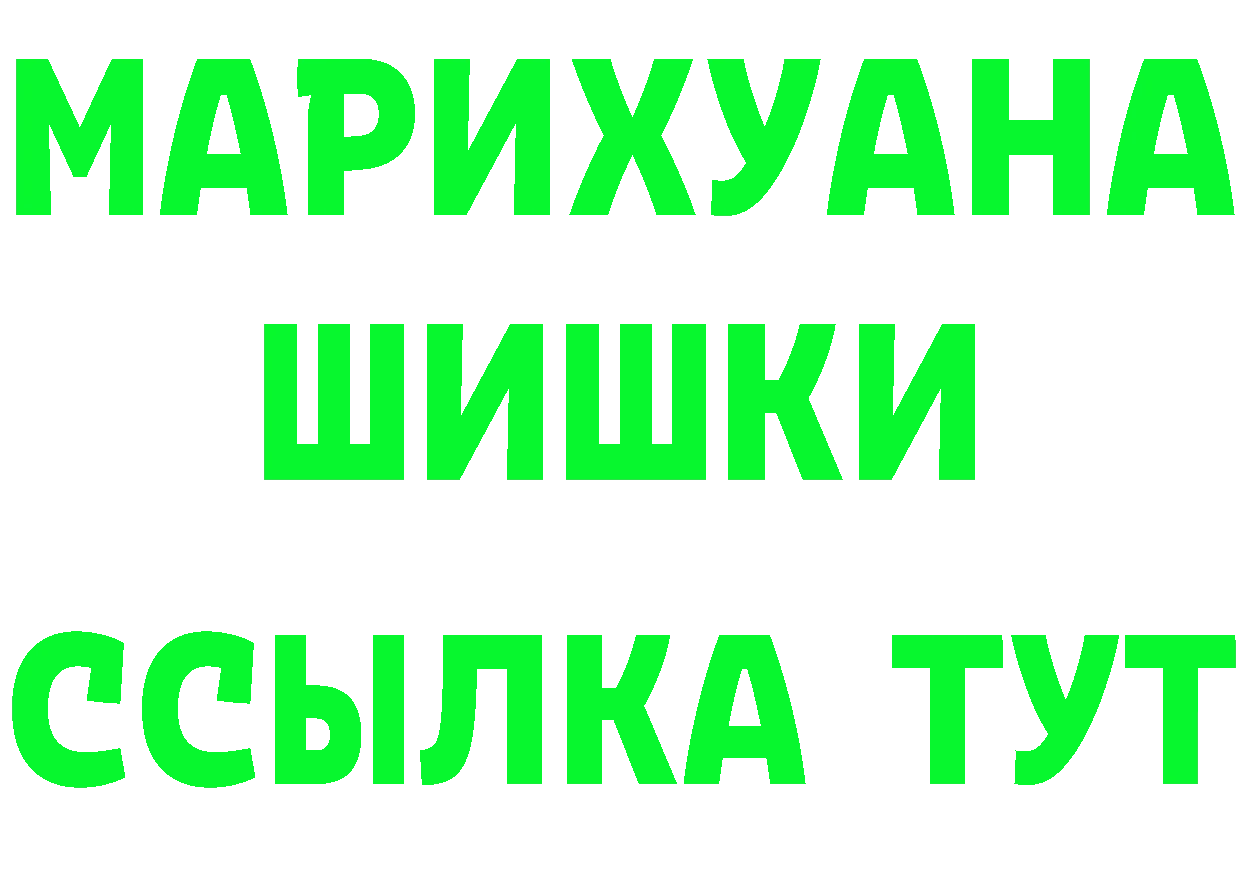 МАРИХУАНА
ШИШКИ
ССЫЛКА ТУТ